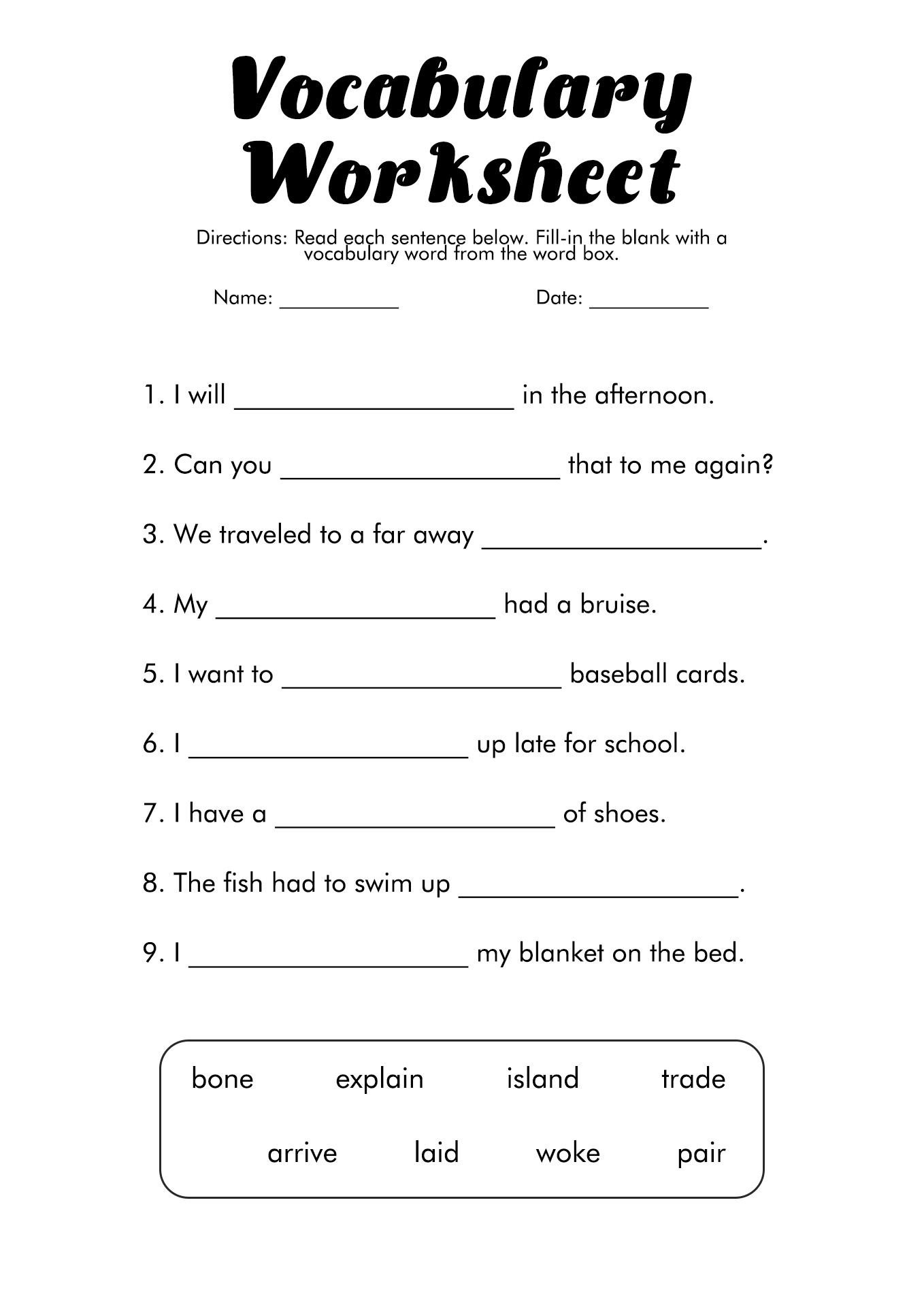 Vocabulary Worksheet

Directions: Read each sentence below. Fill-in the blank with a vocabulary word from the word box.

Name: ___________ Date: ___________

1. I will ____________________ in the afternoon.

2. Can you ____________________ that to me again?

3. We traveled to a far away ____________________.

4. My ____________________ had a bruise.

5. I want to ____________________ baseball cards.

6. I ____________________ up late for school.

7. I have a ____________________ of shoes.

8. The fish had to swim up ____________________.

9. I ____________________ my blanket on the bed.

bone explain island trade

arrive laid woke pair